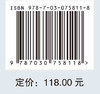 ISBN 978-7-03-075811-8

9 787030 758118 >

定价：118.00 元